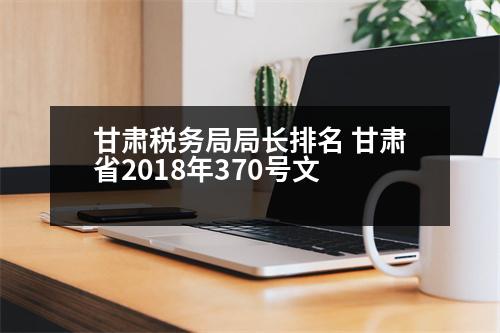 甘肃税务局局长排名 甘肃省2018年370号文